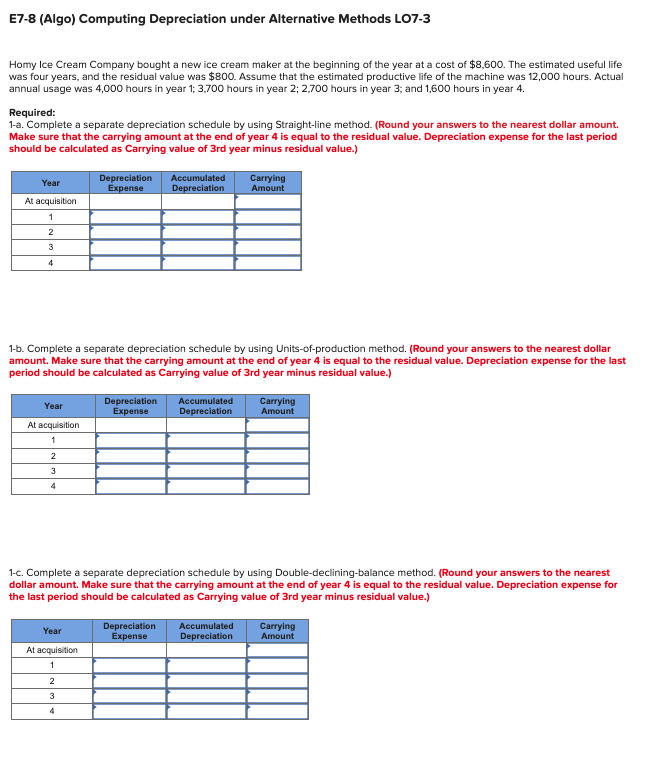 E7-8 (Algo) Computing Depreciation under Alternative Methods LO7-3

Homy Ice Cream Company bought a new ice cream maker at the beginning of the year at a cost of $8,600. The estimated useful life was four years, and the residual value was $800. Assume that the estimated productive life of the machine was 12,000 hours. Actual annual usage was 4,000 hours in year 1; 3,700 hours in year 2; 2,700 hours in year 3; and 1,600 hours in year 4.

Required:
1-a. Complete a separate depreciation schedule by using Straight-line method. (Round your answers to the nearest dollar amount. Make sure that the carrying amount at the end of year 4 is equal to the residual value. Depreciation expense for the last period should be calculated as Carrying value of 3rd year minus residual value.)

| Year | Depreciation Expense | Accumulated Depreciation | Carrying Amount |
|---|---|---|---|
| At acquisition | | | |
| 1 | | | |
| 2 | | | |
| 3 | | | |
| 4 | | | |

1-b. Complete a separate depreciation schedule by using Units-of-production method. (Round your answers to the nearest dollar amount. Make sure that the carrying amount at the end of year 4 is equal to the residual value. Depreciation expense for the last period should be calculated as Carrying value of 3rd year minus residual value.)

| Year | Depreciation Expense | Accumulated Depreciation | Carrying Amount |
|---|---|---|---|
| At acquisition | | | |
| 1 | | | |
| 2 | | | |
| 3 | | | |
| 4 | | | |

1-c. Complete a separate depreciation schedule by using Double-declining-balance method. (Round your answers to the nearest dollar amount. Make sure that the carrying amount at the end of year 4 is equal to the residual value. Depreciation expense for the last period should be calculated as Carrying value of 3rd year minus residual value.)

| Year | Depreciation Expense | Accumulated Depreciation | Carrying Amount |
|---|---|---|---|
| At acquisition | | | |
| 1 | | | |
| 2 | | | |
| 3 | | | |
| 4 | | | |